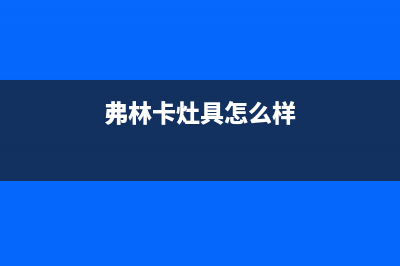 弗林卡灶具怎么样